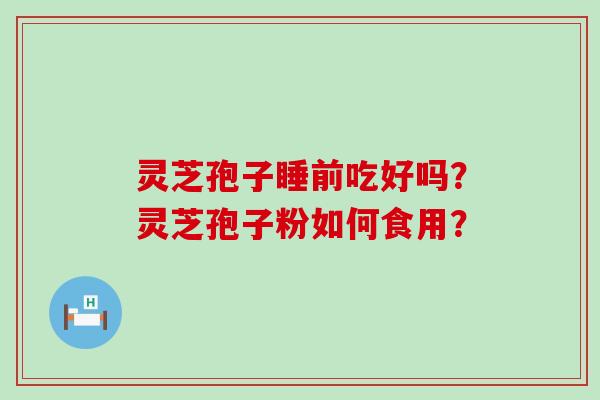 灵芝孢子睡前吃好吗?
灵芝孢子粉如何食用?

H